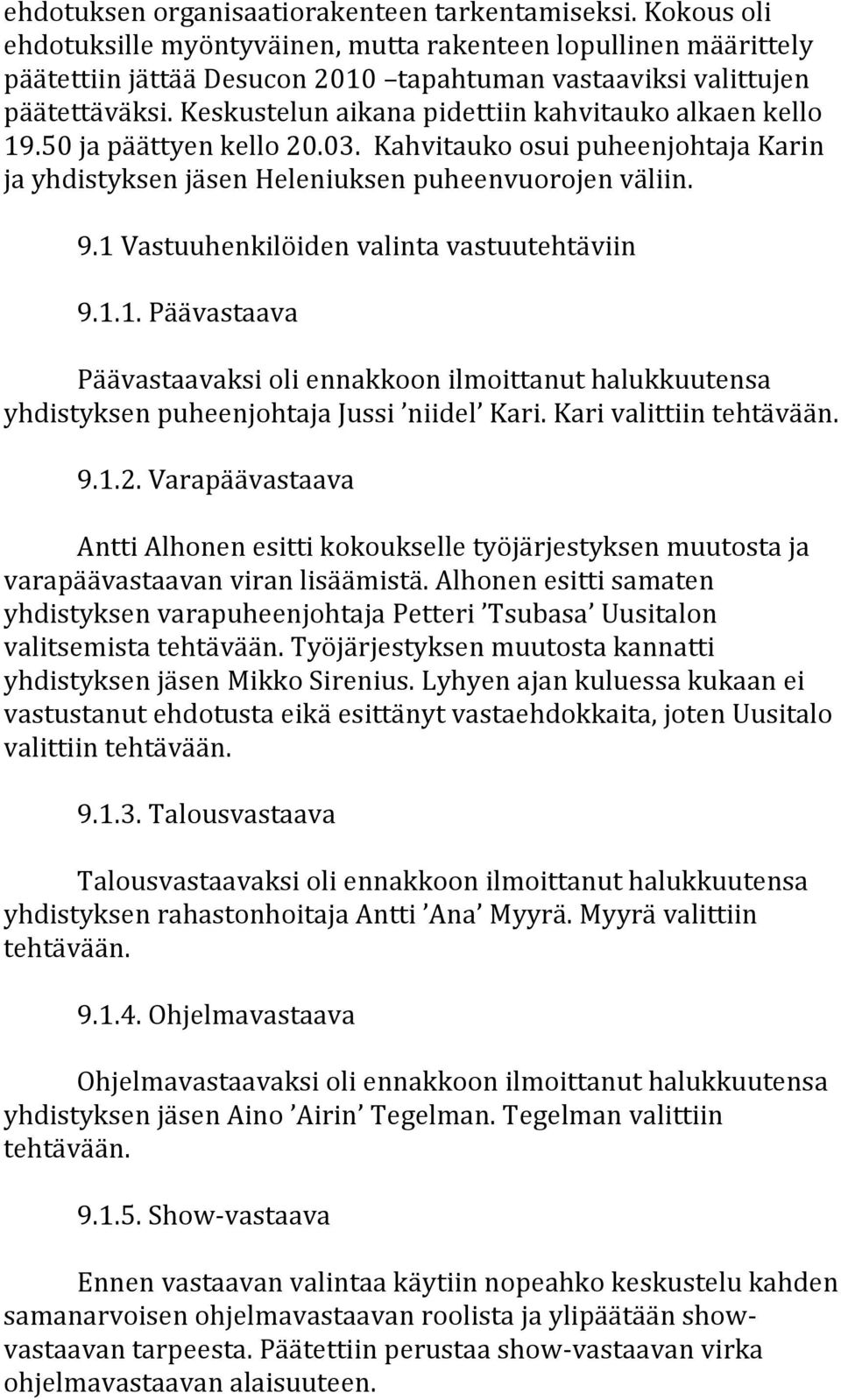 ehdotuksen organisaatiorakenteen tarkentamiseksi. Kokous oli ehdotuksille myöntyväinen, mutta rakenteen lopullinen määrittely päätettiin jättää Desucon 2010 –tapahtuman vastaaviksi valittujen päätettäväksi. Keskustelun aikana pidettiin kahvitauko alkaen kello 19.50 ja päättyen kello 20.03. Kahvitauko osui puheenjohtaja Karin ja yhdistyksen jäsen Heleniuksen puheenvuorojen väliin.

9.1 Vastuuhenkilöiden valinta vastuutehtäviin

9.1.1. Päävastaava

Päävastaavaksi oli ennakkoon ilmoittanut halukkuutensa yhdistyksen puheenjohtaja Jussi ’niidel’ Kari. Kari valittiin tehtävään.

9.1.2. Varapäävastaava

Antti Alhonen esitti kokoukselle työjärjestyksen muutosta ja varapäävastaavan viran lisäämistä. Alhonen esitti samaten yhdistyksen varapuheenjohtaja Petteri ’Tsubasa’ Uusitalon valitsemista tehtävään. Työjärjestyksen muutosta kannatti yhdistyksen jäsen Mikko Sirenius. Lyhyen ajan kuluessa kukaan ei vastustanut ehdotusta eikä esittänyt vastaehdokkaita, joten Uusitalo valittiin tehtävään.

9.1.3. Talousvastaava

Talousvastaavaksi oli ennakkoon ilmoittanut halukkuutensa yhdistyksen rahastonhoitaja Antti ’Ana’ Myyrä. Myyrä valittiin tehtävään.

9.1.4. Ohjelmavastaava

Ohjelmavastaavaksi oli ennakkoon ilmoittanut halukkuutensa yhdistyksen jäsen Aino ’Airin’ Tegelman. Tegelman valittiin tehtävään.

9.1.5. Show-vastaava

Ennen vastaavan valintaa käytiin nopeahko keskustelu kahden samanarvoisen ohjelmavastaavan roolista ja ylipäätään show-vastaavan tarpeesta. Päätettiin perustaa show-vastaavan virka ohjelmavastaavan alaisuuteen.